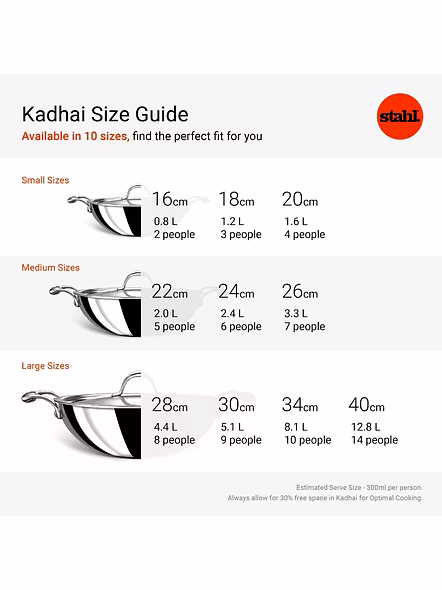 Kadhai Size Guide

Available in 10 sizes, find the perfect fit for you

stahl.

Small Sizes

16cm
0.8 L
2 people

18cm
1.2 L
3 people

20cm
1.6 L
4 people

Medium Sizes

22cm
2.0 L
5 people

24cm
2.4 L
6 people

26cm
3.3 L
7 people

Large Sizes

28cm
4.4 L
8 people

30cm
5.1 L
9 people

34cm
8.1 L
10 people

40cm
12.8 L
14 people

Estimated Serve Size - 300ml per person.
Always allow for 30% free space in Kadhai for Optimal Cooking.